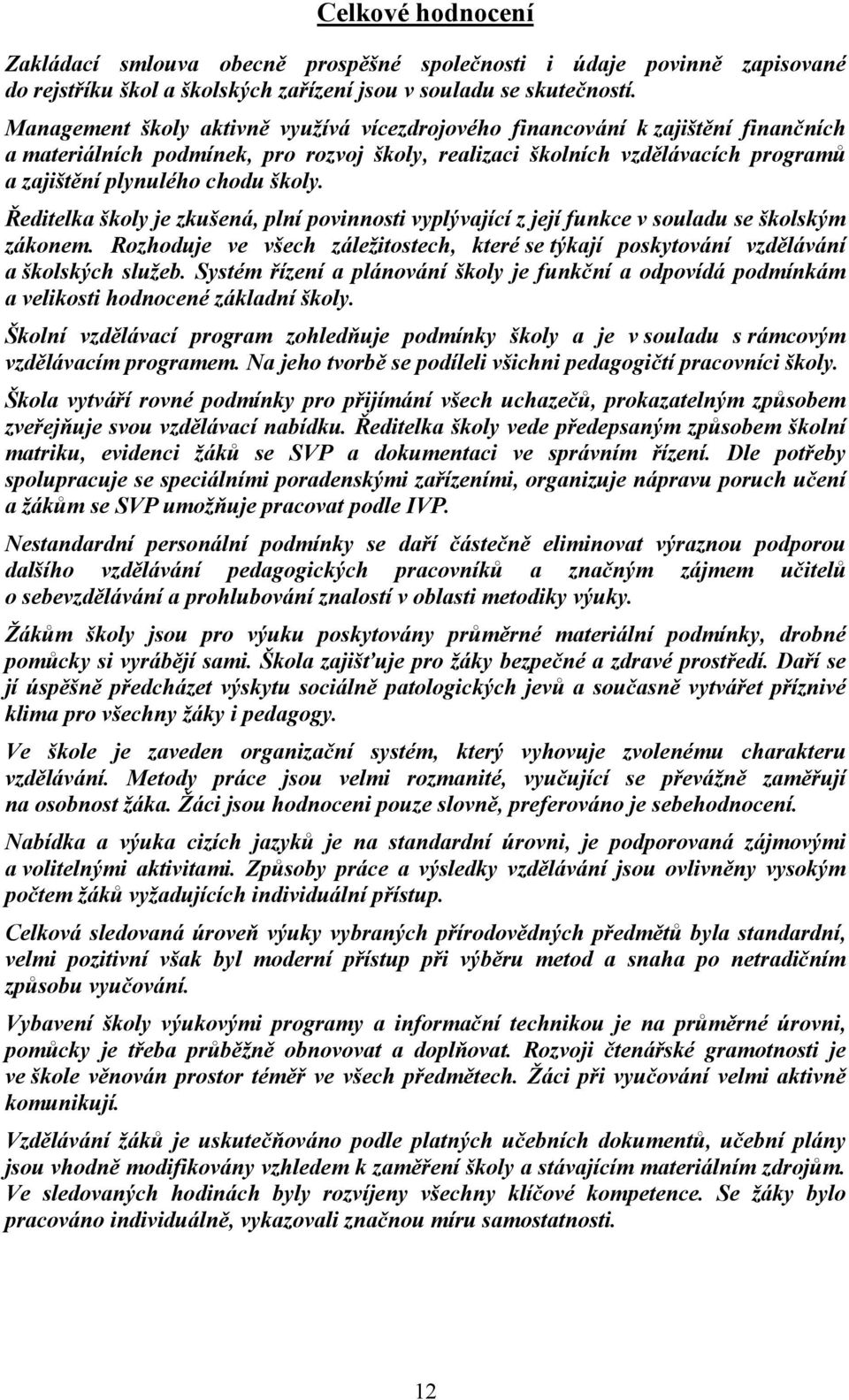 Celkové hodnocení

Zakládací smlouva obecně prospěšné společnosti i údaje povinně zapisované do rejstříku škol a školských zařízení jsou v souladu se skutečností.

Management školy aktivně využívá vícezdrojového financování k zajištění finančních a materiálních podmínek, pro rozvoj školy, realizaci školních vzdělávacích programů a zajištění plynulého chodu školy.

Ředitelka školy je zkušená, plní povinnosti vyplývající z její funkce v souladu se školským zákonem. Rozhoduje ve všech záležitostech, které se týkají poskytování vzdělávání a školských služeb. Systém řízení a plánování školy je funkční a odpovídá podmínkám a velikosti hodnocené základní školy.

Školní vzdělávací program zohledňuje podmínky školy a je v souladu s rámcovým vzdělávacím programem. Na jeho tvorbě se podíleli všichni pedagogičtí pracovníci školy.

Škola vytváří rovné podmínky pro přijímání všech uchazečů, prokazatelným způsobem zveřejňuje svou vzdělávací nabídku. Ředitelka školy vede předepsaným způsobem školní matriku, evidenci žáků se SVP a dokumentaci ve správním řízení. Dle potřeby spolupracuje se speciálními poradenskými zařízeními, organizuje nápravu poruch učení a žákům se SVP umožňuje pracovat podle IVP.

Nestandardní personální podmínky se daří částečně eliminovat výraznou podporou dalšího vzdělávání pedagogických pracovníků a značným zájmem učitelů o sebevzdělávání a prohlubování znalostí v oblasti metodiky výuky.

Žákům školy jsou pro výuku poskytovány průměrné materiální podmínky, drobné pomůcky si vyrábějí sami. Škola zajišťuje pro žáky bezpečné a zdravé prostředí. Daří se jí úspěšně předcházet výskytu sociálně patologických jevů a současně vytvářet příznivé klima pro všechny žáky i pedagogy.

Ve škole je zaveden organizační systém, který vyhovuje zvolenému charakteru vzdělávání. Metody práce jsou velmi rozmanité, vyučující se převážně zaměřují na osobnost žáka. Žáci jsou hodnoceni pouze slovně, preferováno je sebehodnocení.

Nabídka a výuka cizích jazyků je na standardní úrovni, je podporovaná zájmovými a volitelnými aktivitami. Způsoby práce a výsledky vzdělávání jsou ovlivněny vysokým počtem žáků vyžadujících individuální přístup.

Celková sledovaná úroveň výuky vybraných přírodovědných předmětů byla standardní, velmi pozitivní však byl moderní přístup při výběru metod a snaha po netradičním způsobu vyučování.

Vybavení školy výukovými programy a informační technikou je na průměrné úrovni, pomůcky je třeba průběžně obnovovat a doplňovat. Rozvoji čtenářské gramotnosti je ve škole věnován prostor téměř ve všech předmětech. Žáci při vyučování velmi aktivně komunikují.

Vzdělávání žáků je uskutečňováno podle platných učebních dokumentů, učební plány jsou vhodně modifikovány vzhledem k zaměření školy a stávajícím materiálním zdrojům. Ve sledovaných hodinách byly rozvíjeny všechny klíčové kompetence. Se žáky bylo pracováno individuálně, vykazovali značnou míru samostatnosti.

12